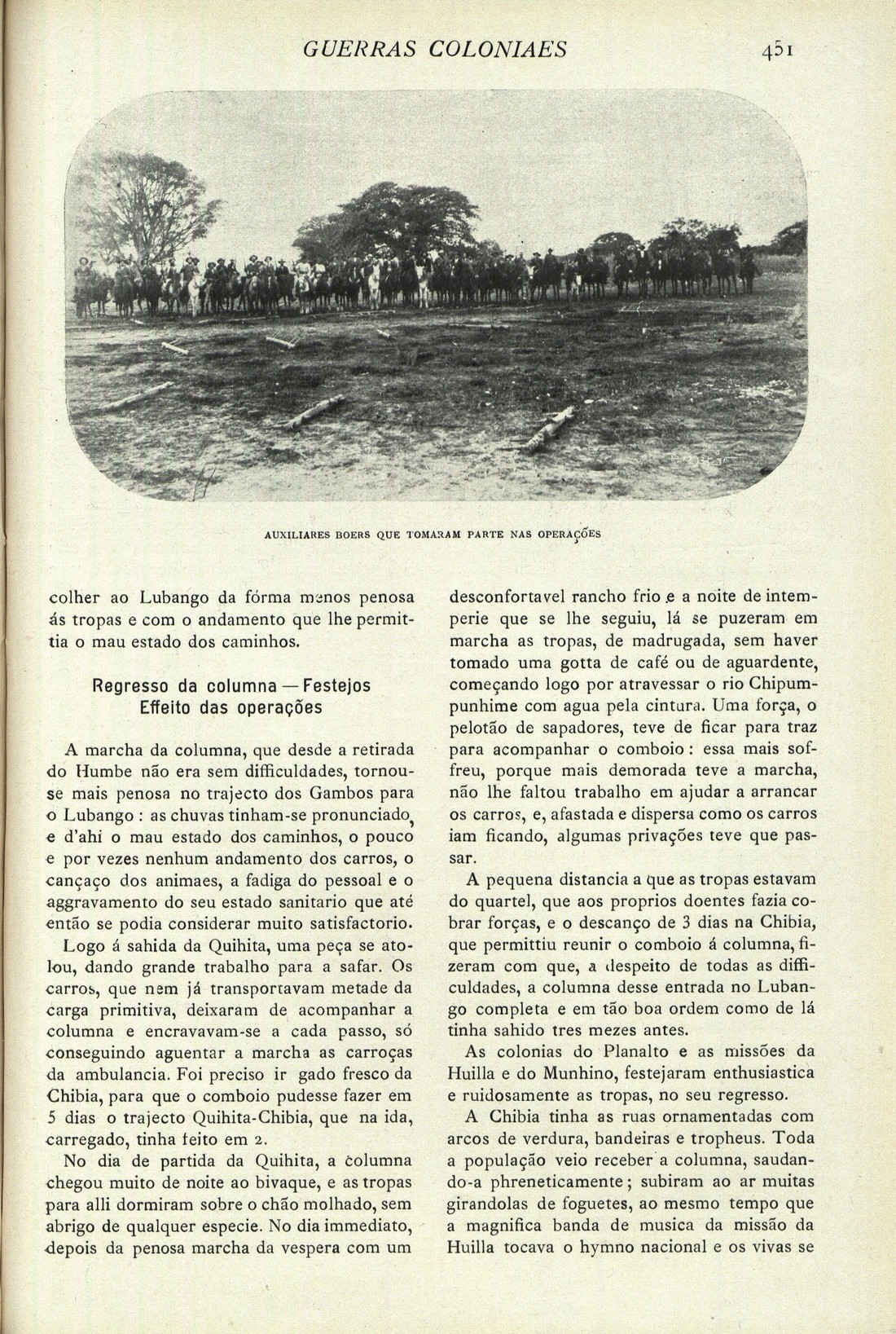 GUERRAS COLONIAES 451

AUXILIARES BOERS QUE TOMARAM PARTE NAS OPERAÇÕES

colher ao Lubango da fórma menos penosa ás tropas e com o andamento que lhe permittia o mau estado dos caminhos.

Regresso da columna — Festejos
Effeito das operações

A marcha da columna, que desde a retirada do Humbe não era sem difficuldades, tornou-se mais penosa no trajecto dos Gambos para o Lubango : as chuvas tinham-se pronunciado, e d'ahi o mau estado dos caminhos, o pouco e por vezes nenhum andamento dos carros, o cançaço dos animaes, a fadiga do pessoal e o aggravamento do seu estado sanitario que até então se podia considerar muito satisfactorio.

Logo á sahida da Quihita, uma peça se atolou, dando grande trabalho para a safar. Os carros, que nem já transportavam metade da carga primitiva, deixaram de acompanhar a columna e encravavam-se a cada passo, só conseguindo aguentar a marcha as carroças da ambulancia. Foi preciso ir gado fresco da Chibia, para que o comboio pudesse fazer em 5 dias o trajecto Quihita-Chibia, que na ida, carregado, tinha feito em 2.

No dia de partida da Quihita, a columna chegou muito de noite ao bivaque, e as tropas para alli dormiram sobre o chão molhado, sem abrigo de qualquer especie. No dia immediato, depois da penosa marcha da vespera com um desconfortavel rancho frio e a noite de intemperie que se lhe seguiu, lá se puzeram em marcha as tropas, de madrugada, sem haver tomado uma gotta de café ou de aguardente, começando logo por atravessar o rio Chipumpunhime com agua pela cintura. Uma força, o pelotão de sapadores, teve de ficar para traz para acompanhar o comboio : essa mais soffreu, porque mais demorada teve a marcha, não lhe faltou trabalho em ajudar a arrancar os carros, e, afastada e dispersa como os carros iam ficando, algumas privações teve que passar.

A pequena distancia a que as tropas estavam do quartel, que aos proprios doentes fazia cobrar forças, e o descanço de 3 dias na Chibia, que permittiu reunir o comboio á columna, fizeram com que, a despeito de todas as difficuldades, a columna desse entrada no Lubango completa e em tão boa ordem como de lá tinha sahido tres mezes antes.

As colonias do Planalto e as missões da Huilla e do Munhino, festejaram enthusiastica e ruidosamente as tropas, no seu regresso.

A Chibia tinha as ruas ornamentadas com arcos de verdura, bandeiras e tropheus. Toda a população veio receber a columna, saudando-a phreneticamente ; subiram ao ar muitas girandolas de foguetes, ao mesmo tempo que a magnifica banda de musica da missão da Huilla tocava o hymno nacional e os vivas se